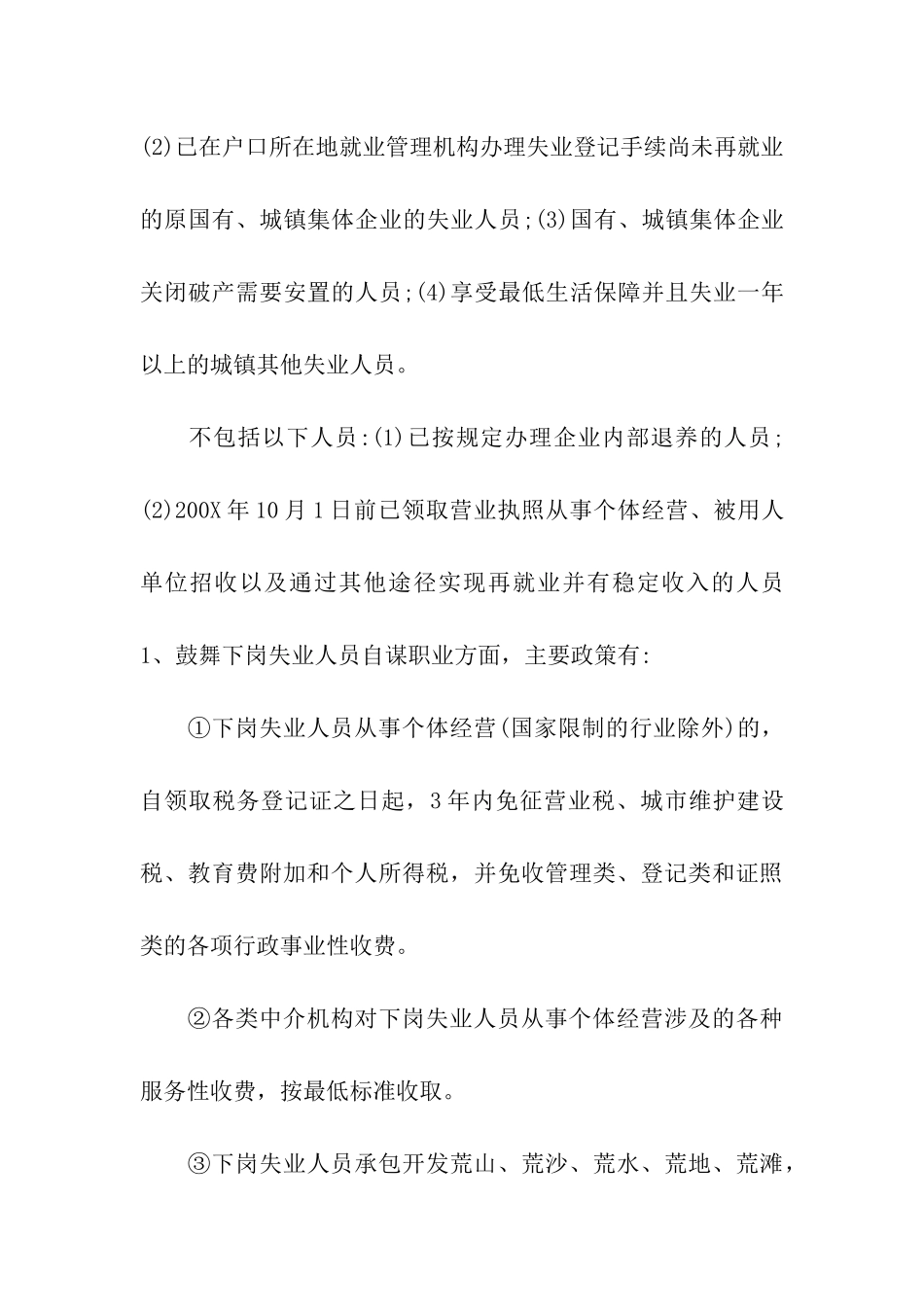 (2)已在户口所在地就业管理机构办理失业登记手续尚未再就业的原国有、城镇集体企业的失业人员;(3)国有、城镇集体企业关闭破产需要安置的人员;(4)享受最低生活保障并且失业一年以上的城镇其他失业人员。

不包括以下人员:(1)已按规定办理企业内部退养的人员;(2)200X年10月1日前已领取营业执照从事个体经营、被用人单位招收以及通过其他途径实现再就业并有稳定收入的人员

1、鼓舞下岗失业人员自谋职业方面，主要政策有:

①下岗失业人员从事个体经营(国家限制的行业除外)的，自领取税务登记证之日起，3年内免征营业税、城市维护建设税、教育费附加和个人所得税，并免收管理类、登记类和证照类的各项行政事业性收费。

②各类中介机构对下岗失业人员从事个体经营涉及的各种服务性收费，按最低标准收取。

③下岗失业人员承包开发荒山、荒沙、荒水、荒地、荒滩，